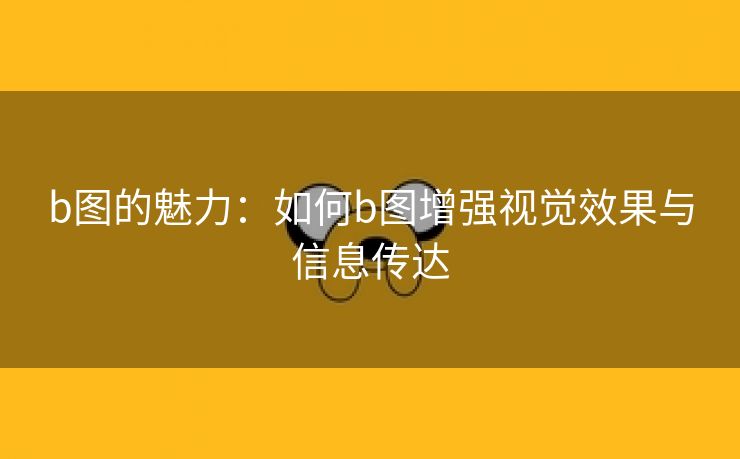 b图的魅力：如何b图增强视觉效果与信息传达